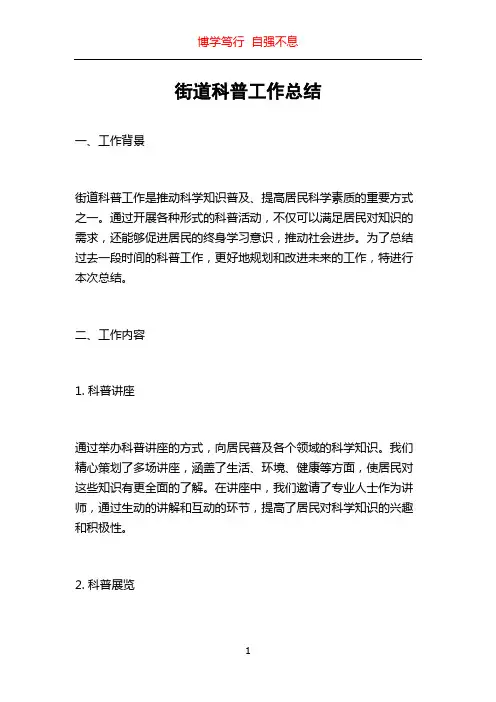 博学笃行 自强不息

街道科普工作总结

一、工作背景

街道科普工作是推动科学知识普及、提高居民科学素质的重要方式之一。通过开展各种形式的科普活动，不仅可以满足居民对知识的需求，还能够促进居民的终身学习意识，推动社会进步。为了总结过去一段时间的科普工作，更好地规划和改进未来的工作，特进行本次总结。

二、工作内容

1. 科普讲座

通过举办科普讲座的方式，向居民普及各个领域的科学知识。我们精心策划了多场讲座，涵盖了生活、环境、健康等方面，使居民对这些知识有更全面的了解。在讲座中，我们邀请了专业人士作为讲师，通过生动的讲解和互动的环节，提高了居民对科学知识的兴趣和积极性。

2. 科普展览

1